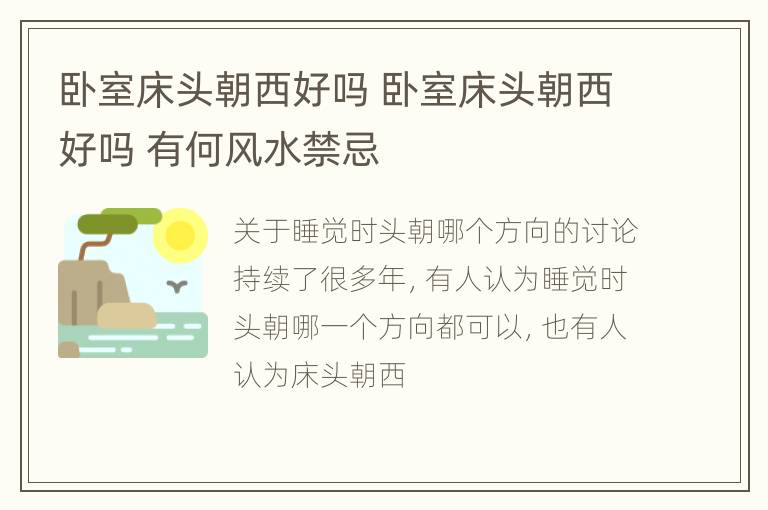 卧室床头朝西好吗 卧室床头朝西好吗 有何风水禁忌

关于睡觉时头朝哪个方向的讨论持续了很多年, 有人认为睡觉时头朝哪一个方向都可以, 也有人认为床头朝西